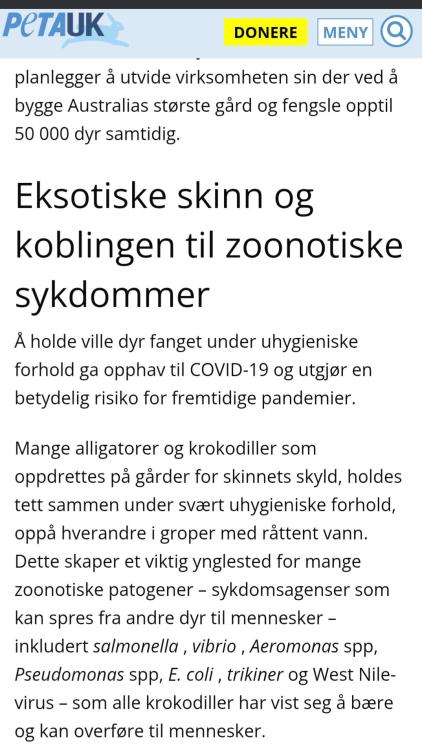 PETAUK DONERE MENY

planlegger å utvide virksomheten sin der ved å bygge Australias største gård og fengsle opptil 50 000 dyr samtidig.

Eksotiske skinn og koblingen til zoonotiske sykdommer

Å holde ville dyr fanget under uhygieniske forhold ga opphav til COVID-19 og utgjør en betydelig risiko for fremtidige pandemier.

Mange alligatorer og krokodiller som oppdrettes på gårder for skinnets skyld, holdes tett sammen under svært uhygieniske forhold, oppå hverandre i groper med råttent vann. Dette skaper et viktig ynglested for mange zoonotiske patogener – sykdomsagenser som kan spres fra andre dyr til mennesker – inkludert salmonella , vibrio , Aeromonas spp, Pseudomonas spp, E. coli , trikiner og West Nile-virus – som alle krokodiller har vist seg å bære og kan overføre til mennesker.